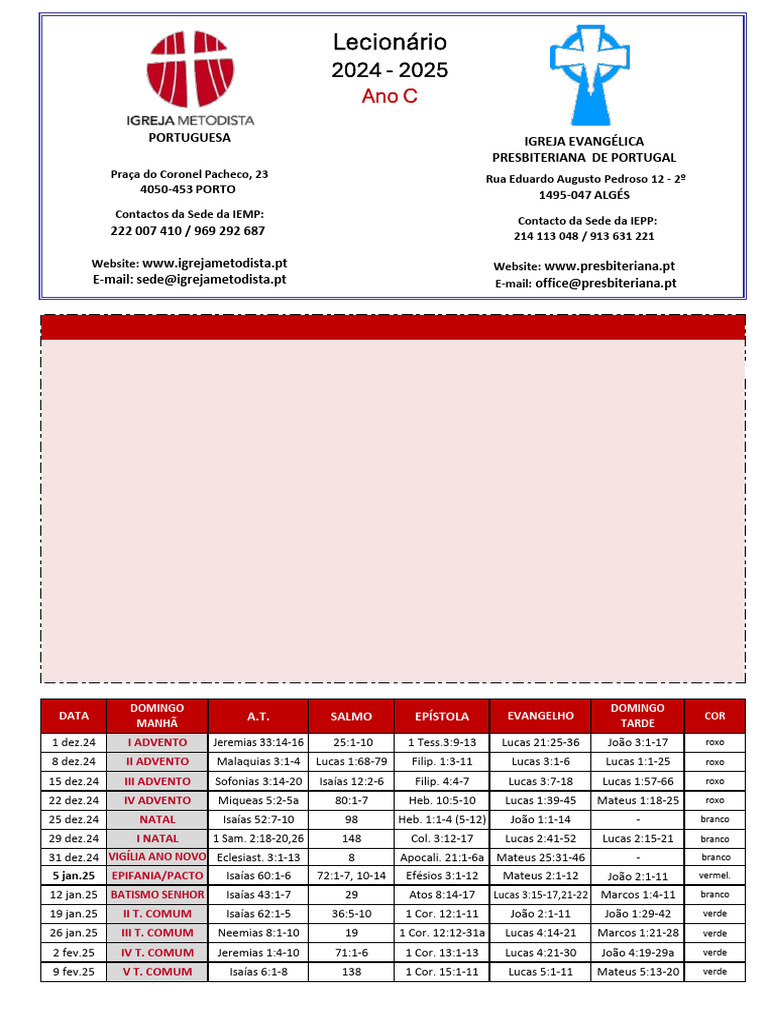 IGREJA METODISTA
PORTUGUESA

Praça do Coronel Pacheco, 23
4050-453 PORTO

Contactos da Sede da IEMP:
222 007 410 / 969 292 687

Website: www.igrejametodista.pt
E-mail: sede@igrejametodista.pt

Lecionário
2024 - 2025
Ano C

IGREJA EVANGÉLICA
PRESBITERIANA DE PORTUGAL
Rua Eduardo Augusto Pedroso 12 - 2º
1495-047 ALGÉS

Contacto da Sede da IEPP:
214 113 048 / 913 631 221

Website: www.presbiteriana.pt
E-mail: office@presbiteriana.pt

| DATA | DOMINGO MANHÃ | A.T. | SALMO | EPÍSTOLA | EVANGELHO | DOMINGO TARDE | COR |
|---|---|---|---|---|---|---|---|
| 1 dez.24 | I ADVENTO | Jeremias 33:14-16 | 25:1-10 | 1 Tess.3:9-13 | Lucas 21:25-36 | João 3:1-17 | roxo |
| 8 dez.24 | II ADVENTO | Malaquias 3:1-4 | Lucas 1:68-79 | Filip. 1:3-11 | Lucas 3:1-6 | Lucas 1:1-25 | roxo |
| 15 dez.24 | III ADVENTO | Sofonias 3:14-20 | Isaías 12:2-6 | Filip. 4:4-7 | Lucas 3:7-18 | Lucas 1:57-66 | roxo |
| 22 dez.24 | IV ADVENTO | Miqueas 5:2-5a | 80:1-7 | Heb. 10:5-10 | Lucas 1:39-45 | Mateus 1:18-25 | roxo |
| 25 dez.24 | NATAL | Isaías 52:7-10 | 98 | Heb. 1:1-4 (5-12) | João 1:1-14 | - | branco |
| 29 dez.24 | I NATAL | 1 Sam. 2:18-20,26 | 148 | Col. 3:12-17 | Lucas 2:41-52 | Lucas 2:15-21 | branco |
| 31 dez.24 | VIGÍLIA ANO NOVO | Eclesiast. 3:1-13 | 8 | Apocali. 21:1-6a | Mateus 25:31-46 | - | branco |
| 5 jan.25 | EPIFANIA/PACTO | Isaías 60:1-6 | 72:1-7, 10-14 | Efésios 3:1-12 | Mateus 2:1-12 | João 2:1-11 | vermel. |
| 12 jan.25 | BATISMO SENHOR | Isaías 43:1-7 | 29 | Atos 8:14-17 | Lucas 3:15-17,21-22 | Marcos 1:4-11 | branco |
| 19 jan.25 | II T. COMUM | Isaías 62:1-5 | 36:5-10 | 1 Cor. 12:1-11 | João 2:1-11 | João 1:29-42 | verde |
| 26 jan.25 | III T. COMUM | Neemias 8:1-10 | 19 | 1 Cor. 12:12-31a | Lucas 4:14-21 | Marcos 1:21-28 | verde |
| 2 fev.25 | IV T. COMUM | Jeremias 1:4-10 | 71:1-6 | 1 Cor. 13:1-13 | Lucas 4:21-30 | João 4:19-29a | verde |
| 9 fev.25 | V T. COMUM | Isaías 6:1-8 | 138 | 1 Cor. 15:1-11 | Lucas 5:1-11 | Mateus 5:13-20 | verde |